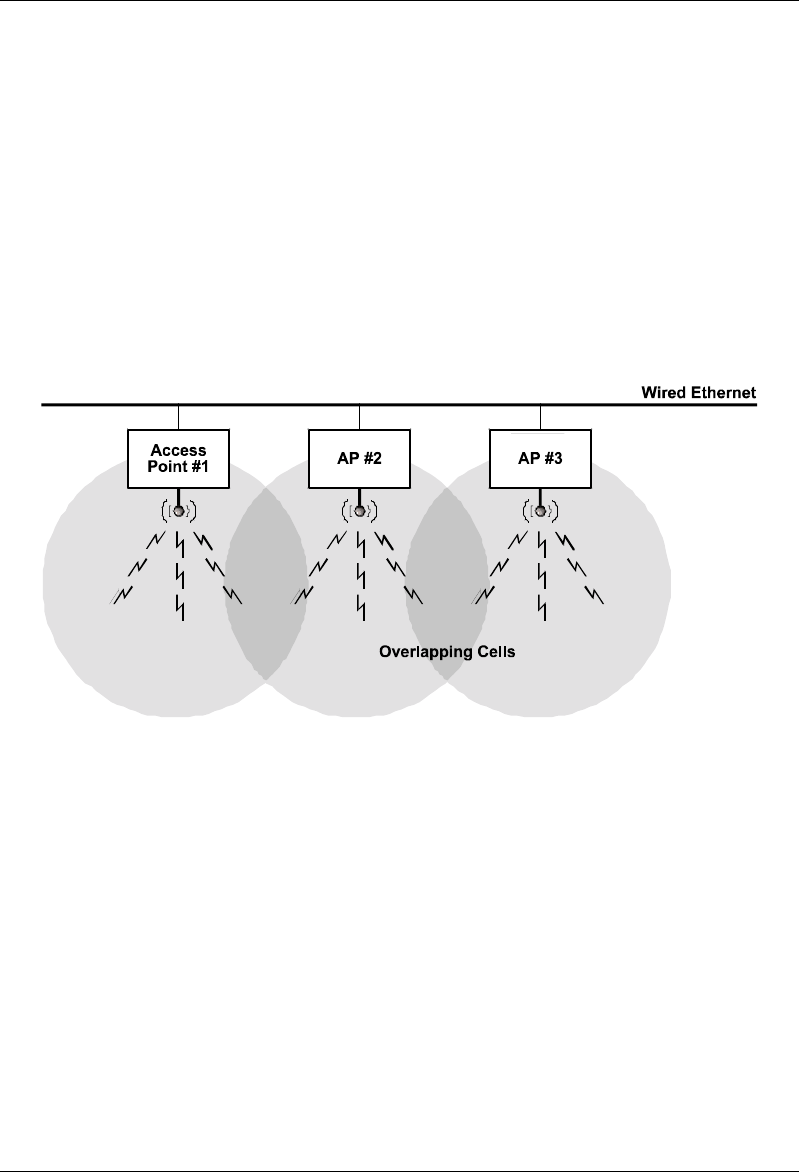 Wired Ethernet

Access Point #1

AP #2

AP #3

Overlapping Cells